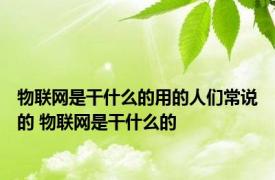 物联网是干什么的用的人们常说的 物联网是干什么的